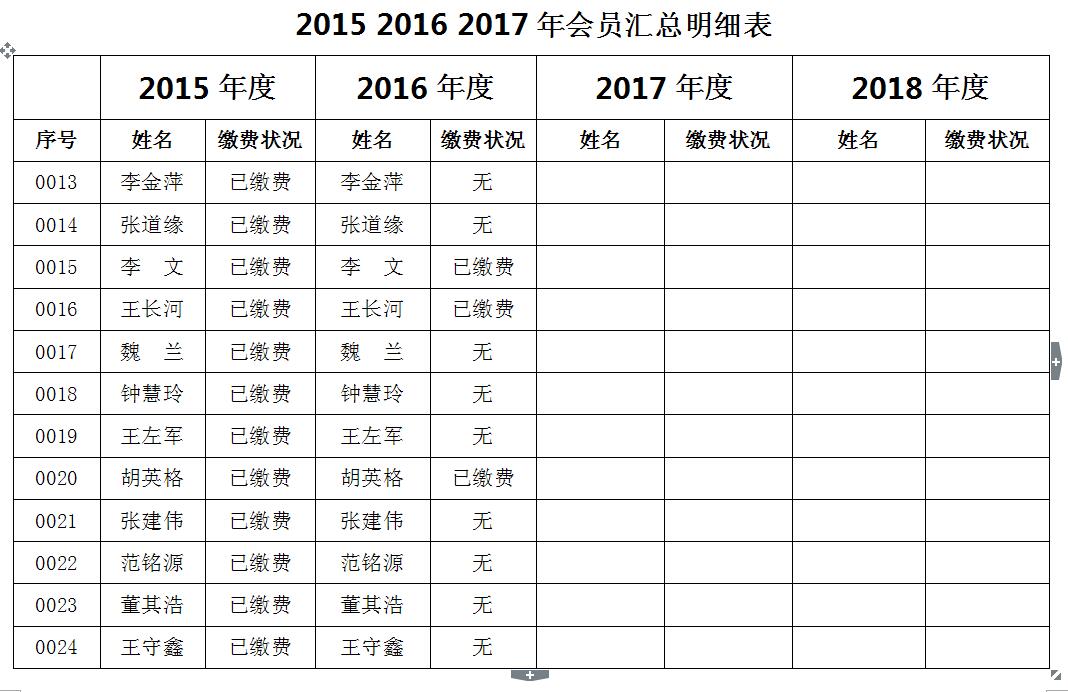 2015 2016 2017 年会员汇总明细表

| | 2015 年度 | | 2016 年度 | | 2017 年度 | | 2018 年度 | |
|---|---|---|---|---|---|---|---|---|
| 序号 | 姓名 | 缴费状况 | 姓名 | 缴费状况 | 姓名 | 缴费状况 | 姓名 | 缴费状况 |
| 0013 | 李金萍 | 已缴费 | 李金萍 | 无 | | | | |
| 0014 | 张道缘 | 已缴费 | 张道缘 | 无 | | | | |
| 0015 | 李　文 | 已缴费 | 李　文 | 已缴费 | | | | |
| 0016 | 王长河 | 已缴费 | 王长河 | 已缴费 | | | | |
| 0017 | 魏　兰 | 已缴费 | 魏　兰 | 无 | | | | |
| 0018 | 钟慧玲 | 已缴费 | 钟慧玲 | 无 | | | | |
| 0019 | 王左军 | 已缴费 | 王左军 | 无 | | | | |
| 0020 | 胡英格 | 已缴费 | 胡英格 | 已缴费 | | | | |
| 0021 | 张建伟 | 已缴费 | 张建伟 | 无 | | | | |
| 0022 | 范铭源 | 已缴费 | 范铭源 | 无 | | | | |
| 0023 | 董其浩 | 已缴费 | 董其浩 | 无 | | | | |
| 0024 | 王守鑫 | 已缴费 | 王守鑫 | 无 | | | | |